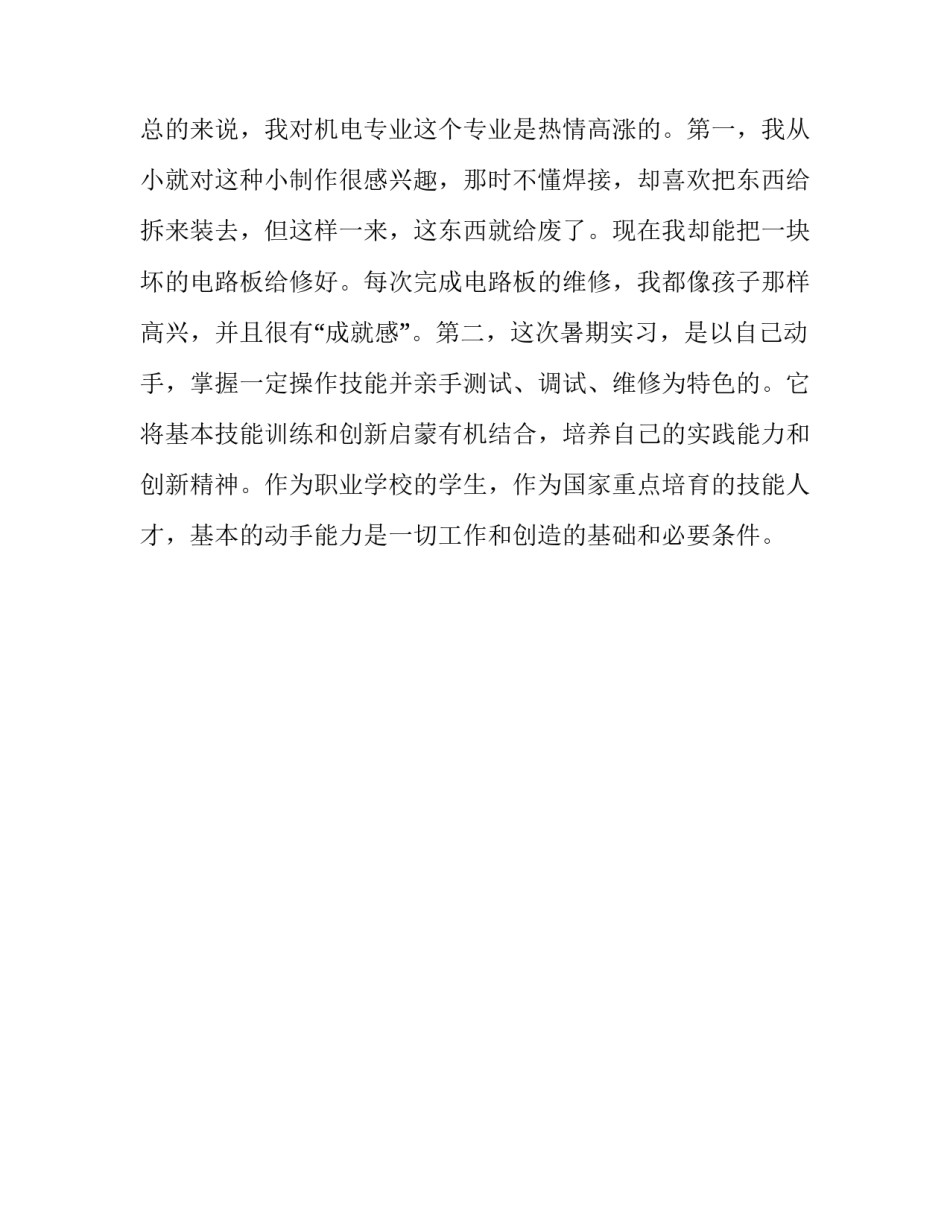 总的来说，我对机电专业这个专业是热情高涨的。第一，我从小就对这种小制作很感兴趣，那时不懂焊接，却喜欢把东西给拆来装去，但这样一来，这东西就给废了。现在我却能把一块坏的电路板给修好。每次完成电路板的维修，我都像孩子那样高兴，并且很有“成就感”。第二，这次暑期实习，是以自己动手，掌握一定操作技能并亲手测试、调试、维修为特色的。它将基本技能训练和创新启蒙有机结合，培养自己的实践能力和创新精神。作为职业学校的学生，作为国家重点培育的技能人才，基本的动手能力是一切工作和创造的基础和必要条件。